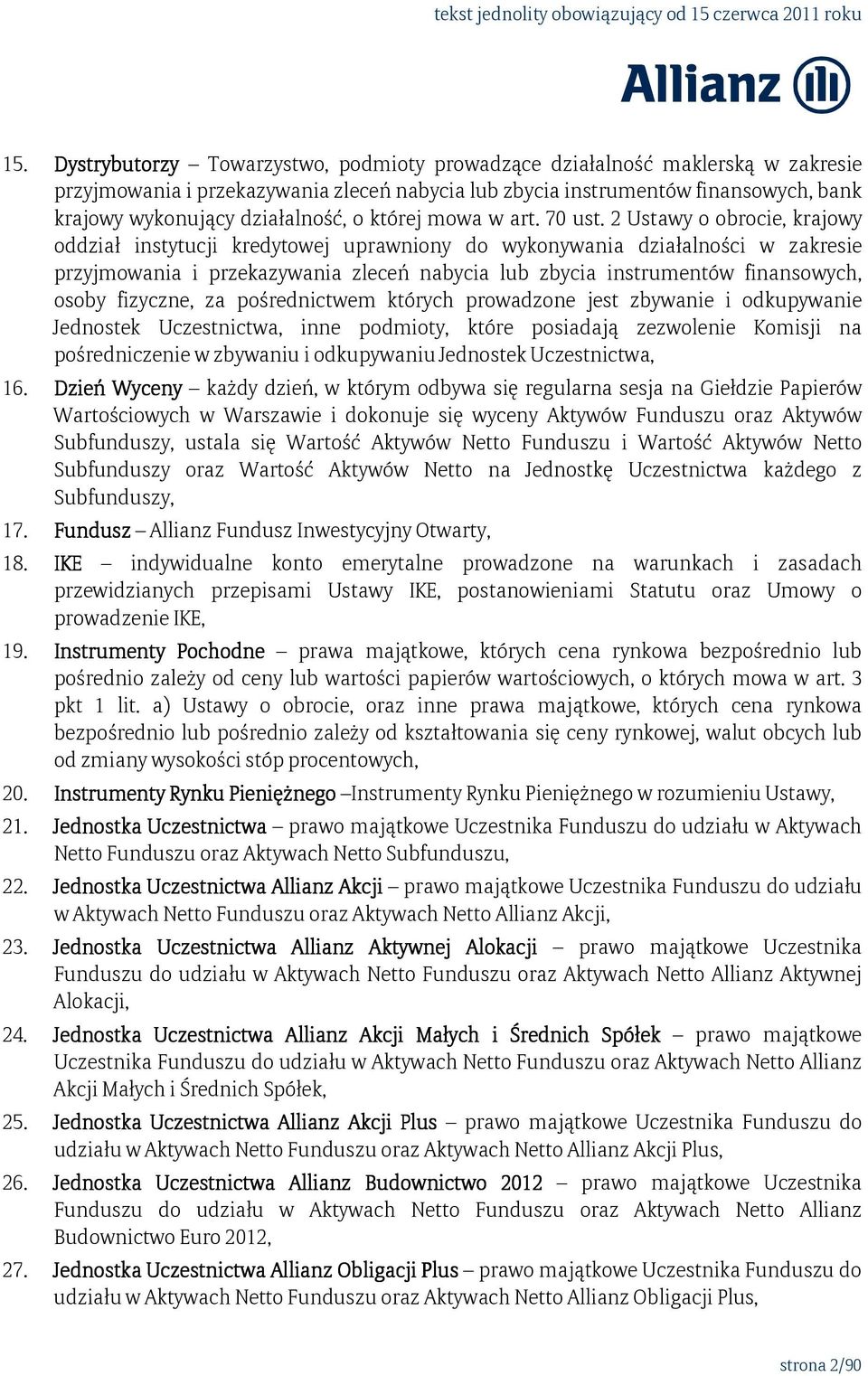 tekst jednolity obowiązujący od 15 czerwca 2011 roku

Allianz

15. Dystrybutorzy – Towarzystwo, podmioty prowadzące działalność maklerską w zakresie przyjmowania i przekazywania zleceń nabycia lub zbycia instrumentów finansowych, bank krajowy wykonujący działalność, o której mowa w art. 70 ust. 2 Ustawy o obrocie, krajowy oddział instytucji kredytowej uprawniony do wykonywania działalności w zakresie przyjmowania i przekazywania zleceń nabycia lub zbycia instrumentów finansowych, osoby fizyczne, za pośrednictwem których prowadzone jest zbywanie i odkupywanie Jednostek Uczestnictwa, inne podmioty, które posiadają zezwolenie Komisji na pośredniczenie w zbywaniu i odkupywaniu Jednostek Uczestnictwa,

16. Dzień Wyceny – każdy dzień, w którym odbywa się regularna sesja na Giełdzie Papierów Wartościowych w Warszawie i dokonuje się wyceny Aktywów Funduszu oraz Aktywów Subfunduszy, ustala się Wartość Aktywów Netto Funduszu i Wartość Aktywów Netto Subfunduszy oraz Wartość Aktywów Netto na Jednostkę Uczestnictwa każdego z Subfunduszy,

17. Fundusz – Allianz Fundusz Inwestycyjny Otwarty,

18. IKE – indywidualne konto emerytalne prowadzone na warunkach i zasadach przewidzianych przepisami Ustawy IKE, postanowieniami Statutu oraz Umowy o prowadzenie IKE,

19. Instrumenty Pochodne – prawa majątkowe, których cena rynkowa bezpośrednio lub pośrednio zależy od ceny lub wartości papierów wartościowych, o których mowa w art. 3 pkt 1 lit. a) Ustawy o obrocie, oraz inne prawa majątkowe, których cena rynkowa bezpośrednio lub pośrednio zależy od kształtowania się ceny rynkowej, walut obcych lub od zmiany wysokości stóp procentowych,

20. Instrumenty Rynku Pieniężnego –Instrumenty Rynku Pieniężnego w rozumieniu Ustawy,

21. Jednostka Uczestnictwa – prawo majątkowe Uczestnika Funduszu do udziału w Aktywach Netto Funduszu oraz Aktywach Netto Subfunduszu,

22. Jednostka Uczestnictwa Allianz Akcji – prawo majątkowe Uczestnika Funduszu do udziału w Aktywach Netto Funduszu oraz Aktywach Netto Allianz Akcji,

23. Jednostka Uczestnictwa Allianz Aktywnej Alokacji – prawo majątkowe Uczestnika Funduszu do udziału w Aktywach Netto Funduszu oraz Aktywach Netto Allianz Aktywnej Alokacji,

24. Jednostka Uczestnictwa Allianz Akcji Małych i Średnich Spółek – prawo majątkowe Uczestnika Funduszu do udziału w Aktywach Netto Funduszu oraz Aktywach Netto Allianz Akcji Małych i Średnich Spółek,

25. Jednostka Uczestnictwa Allianz Akcji Plus – prawo majątkowe Uczestnika Funduszu do udziału w Aktywach Netto Funduszu oraz Aktywach Netto Allianz Akcji Plus,

26. Jednostka Uczestnictwa Allianz Budownictwo 2012 – prawo majątkowe Uczestnika Funduszu do udziału w Aktywach Netto Funduszu oraz Aktywach Netto Allianz Budownictwo Euro 2012,

27. Jednostka Uczestnictwa Allianz Obligacji Plus – prawo majątkowe Uczestnika Funduszu do udziału w Aktywach Netto Funduszu oraz Aktywach Netto Allianz Obligacji Plus,

strona 2/90